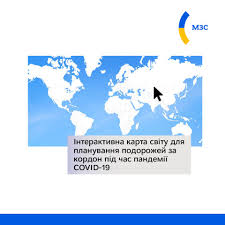 МЗС

Інтерактивна карта світу для планування подорожей за кордон під час пандемії COVID-19